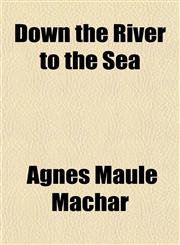 Down the River to the Sea

Agnes Maule Machar